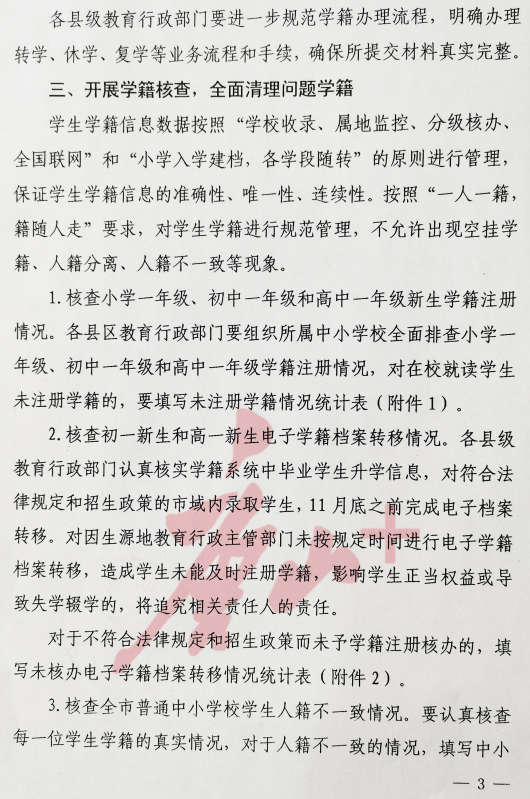 各县级教育行政部门要进一步规范学籍办理流程，明确办理转学、休学、复学等业务流程和手续，确保所提交材料真实完整。

三、开展学籍核查，全面清理问题学籍

学生学籍信息数据按照“学校收录、属地监控、分级核办、全国联网”和“小学入学建档，各学段随转”的原则进行管理，保证学生学籍信息的准确性、唯一性、连续性。按照“一人一籍，籍随人走”要求，对学生学籍进行规范管理，不允许出现空挂学籍、人籍分离、人籍不一致等现象。

1. 核查小学一年级、初中一年级和高中一年级新生学籍注册情况。各县区教育行政部门要组织所属中小学校全面排查小学一年级、初中一年级和高中一年级学籍注册情况，对在校就读学生未注册学籍的，要填写未注册学籍情况统计表（附件 1）。

2. 核查初一新生和高一新生电子学籍档案转移情况。各县级教育行政部门认真核实学籍系统中毕业学生升学信息，对符合法律规定和招生政策的市域内录取学生，11 月底之前完成电子档案转移。对因生源地教育行政主管部门未按规定时间进行电子学籍档案转移，造成学生未能及时注册学籍，影响学生正当权益或导致失学辍学的，将追究相关责任人的责任。

对于不符合法律规定和招生政策而未予学籍注册核办的，填写未核办电子学籍档案转移情况统计表（附件 2）。

3. 核查全市普通中小学校学生人籍不一致情况。要认真核查每一位学生学籍的真实情况，对于人籍不一致的情况，填写中小

— 3 —